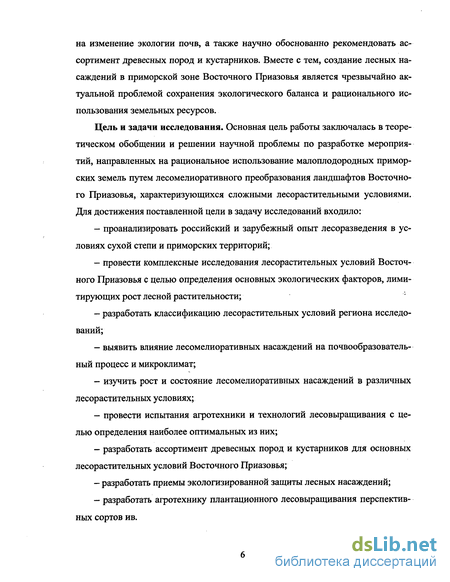 на изменение экологии почв, а также научно обоснованно рекомендовать ассортимент древесных пород и кустарников. Вместе с тем, создание лесных насаждений в приморской зоне Восточного Приазовья является чрезвычайно актуальной проблемой сохранения экологического баланса и рационального использования земельных ресурсов.

**Цель и задачи исследования.** Основная цель работы заключалась в теоретическом обобщении и решении научной проблемы по разработке мероприятий, направленных на рациональное использование малоплодородных приморских земель путем лесомелиоративного преобразования ландшафтов Восточного Приазовья, характеризующихся сложными лесорастительными условиями. Для достижения поставленной цели в задачу исследований входило:

– проанализировать российский и зарубежный опыт лесоразведения в условиях сухой степи и приморских территорий;

– провести комплексные исследования лесорастительных условий Восточного Приазовья с целью определения основных экологических факторов, лимитирующих рост лесной растительности;

– разработать классификацию лесорастительных условий региона исследований;

– выявить влияние лесомелиоративных насаждений на почвообразовательный процесс и микроклимат;

– изучить рост и состояние лесомелиоративных насаждений в различных лесорастительных условиях;

– провести испытания агротехники и технологий лесовыращивания с целью определения наиболее оптимальных из них;

– разработать ассортимент древесных пород и кустарников для основных лесорастительных условий Восточного Приазовья;

– разработать приемы экологизированной защиты лесных насаждений;

– разработать агротехнику плантационного лесовыращивания перспективных сортов ив.

6

dsLib.net
библиотека диссертаций